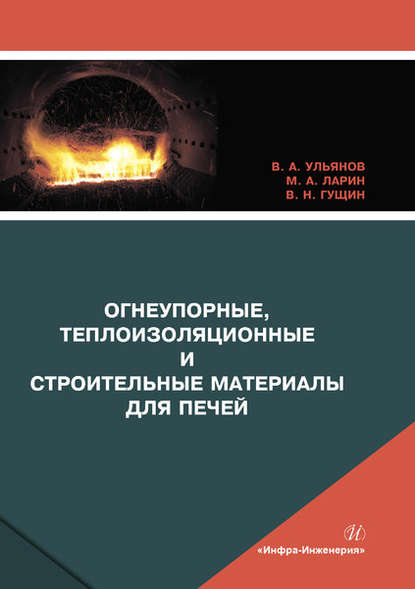 В. А. УЛЬЯНОВ
М. А. ЛАРИН
В. Н. ГУЩИН

ОГНЕУПОРНЫЕ, ТЕПЛОИЗОЛЯЦИОННЫЕ И СТРОИТЕЛЬНЫЕ МАТЕРИАЛЫ ДЛЯ ПЕЧЕЙ

И

«Инфра-Инженерия»